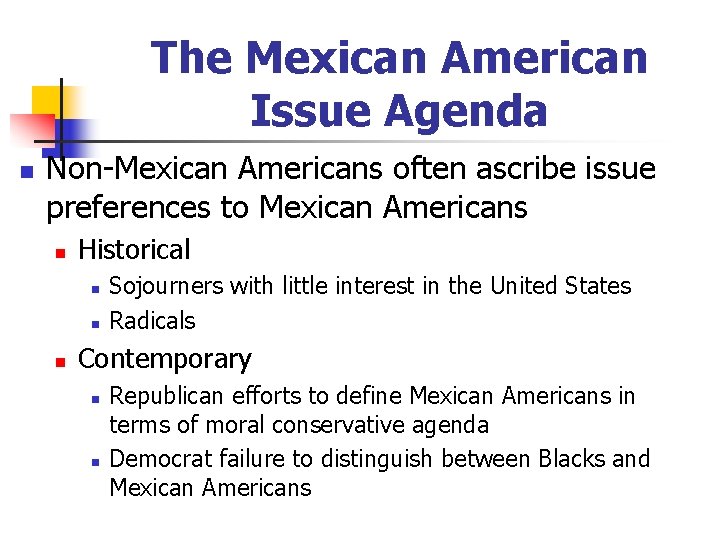 The Mexican American Issue Agenda

- Non-Mexican Americans often ascribe issue preferences to Mexican Americans
  - Historical
    - Sojourners with little interest in the United States
    - Radicals
  - Contemporary
    - Republican efforts to define Mexican Americans in terms of moral conservative agenda
    - Democrat failure to distinguish between Blacks and Mexican Americans